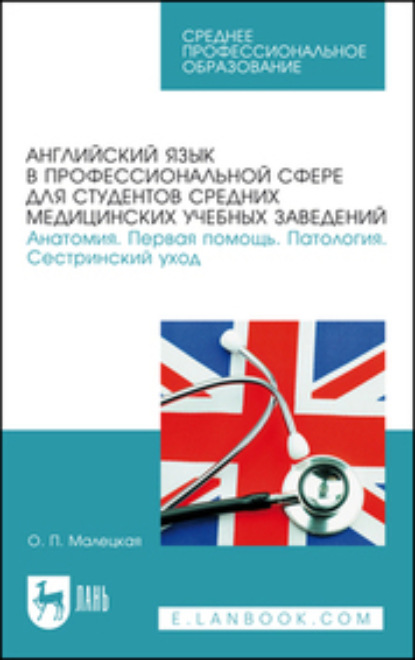 СРЕДНЕЕ ПРОФЕССИОНАЛЬНОЕ ОБРАЗОВАНИЕ

АНГЛИЙСКИЙ ЯЗЫК В ПРОФЕССИОНАЛЬНОЙ СФЕРЕ ДЛЯ СТУДЕНТОВ СРЕДНИХ МЕДИЦИНСКИХ УЧЕБНЫХ ЗАВЕДЕНИЙ
Анатомия. Первая помощь. Патология. Сестринский уход

О. П. Малецкая

ЛАНЬ

E.LANBOOK.COM